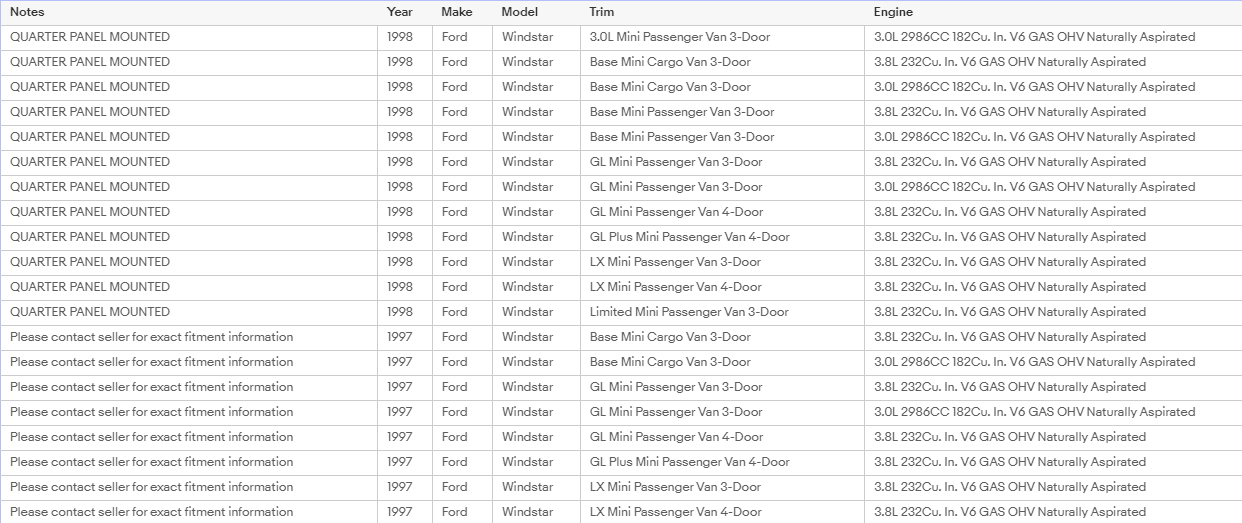 | Notes | Year | Make | Model | Trim | Engine |
|---|---|---|---|---|---|
| QUARTER PANEL MOUNTED | 1998 | Ford | Windstar | 3.0L Mini Passenger Van 3-Door | 3.0L 2986CC 182Cu. In. V6 GAS OHV Naturally Aspirated |
| QUARTER PANEL MOUNTED | 1998 | Ford | Windstar | Base Mini Cargo Van 3-Door | 3.8L 232Cu. In. V6 GAS OHV Naturally Aspirated |
| QUARTER PANEL MOUNTED | 1998 | Ford | Windstar | Base Mini Cargo Van 3-Door | 3.0L 2986CC 182Cu. In. V6 GAS OHV Naturally Aspirated |
| QUARTER PANEL MOUNTED | 1998 | Ford | Windstar | Base Mini Passenger Van 3-Door | 3.8L 232Cu. In. V6 GAS OHV Naturally Aspirated |
| QUARTER PANEL MOUNTED | 1998 | Ford | Windstar | Base Mini Passenger Van 3-Door | 3.0L 2986CC 182Cu. In. V6 GAS OHV Naturally Aspirated |
| QUARTER PANEL MOUNTED | 1998 | Ford | Windstar | GL Mini Passenger Van 3-Door | 3.8L 232Cu. In. V6 GAS OHV Naturally Aspirated |
| QUARTER PANEL MOUNTED | 1998 | Ford | Windstar | GL Mini Passenger Van 3-Door | 3.0L 2986CC 182Cu. In. V6 GAS OHV Naturally Aspirated |
| QUARTER PANEL MOUNTED | 1998 | Ford | Windstar | GL Mini Passenger Van 4-Door | 3.8L 232Cu. In. V6 GAS OHV Naturally Aspirated |
| QUARTER PANEL MOUNTED | 1998 | Ford | Windstar | GL Plus Mini Passenger Van 4-Door | 3.8L 232Cu. In. V6 GAS OHV Naturally Aspirated |
| QUARTER PANEL MOUNTED | 1998 | Ford | Windstar | LX Mini Passenger Van 3-Door | 3.8L 232Cu. In. V6 GAS OHV Naturally Aspirated |
| QUARTER PANEL MOUNTED | 1998 | Ford | Windstar | LX Mini Passenger Van 4-Door | 3.8L 232Cu. In. V6 GAS OHV Naturally Aspirated |
| QUARTER PANEL MOUNTED | 1998 | Ford | Windstar | Limited Mini Passenger Van 3-Door | 3.8L 232Cu. In. V6 GAS OHV Naturally Aspirated |
| Please contact seller for exact fitment information | 1997 | Ford | Windstar | Base Mini Cargo Van 3-Door | 3.8L 232Cu. In. V6 GAS OHV Naturally Aspirated |
| Please contact seller for exact fitment information | 1997 | Ford | Windstar | Base Mini Cargo Van 3-Door | 3.0L 2986CC 182Cu. In. V6 GAS OHV Naturally Aspirated |
| Please contact seller for exact fitment information | 1997 | Ford | Windstar | GL Mini Passenger Van 3-Door | 3.8L 232Cu. In. V6 GAS OHV Naturally Aspirated |
| Please contact seller for exact fitment information | 1997 | Ford | Windstar | GL Mini Passenger Van 3-Door | 3.0L 2986CC 182Cu. In. V6 GAS OHV Naturally Aspirated |
| Please contact seller for exact fitment information | 1997 | Ford | Windstar | GL Mini Passenger Van 4-Door | 3.8L 232Cu. In. V6 GAS OHV Naturally Aspirated |
| Please contact seller for exact fitment information | 1997 | Ford | Windstar | GL Plus Mini Passenger Van 4-Door | 3.8L 232Cu. In. V6 GAS OHV Naturally Aspirated |
| Please contact seller for exact fitment information | 1997 | Ford | Windstar | LX Mini Passenger Van 3-Door | 3.8L 232Cu. In. V6 GAS OHV Naturally Aspirated |
| Please contact seller for exact fitment information | 1997 | Ford | Windstar | LX Mini Passenger Van 4-Door | 3.8L 232Cu. In. V6 GAS OHV Naturally Aspirated |